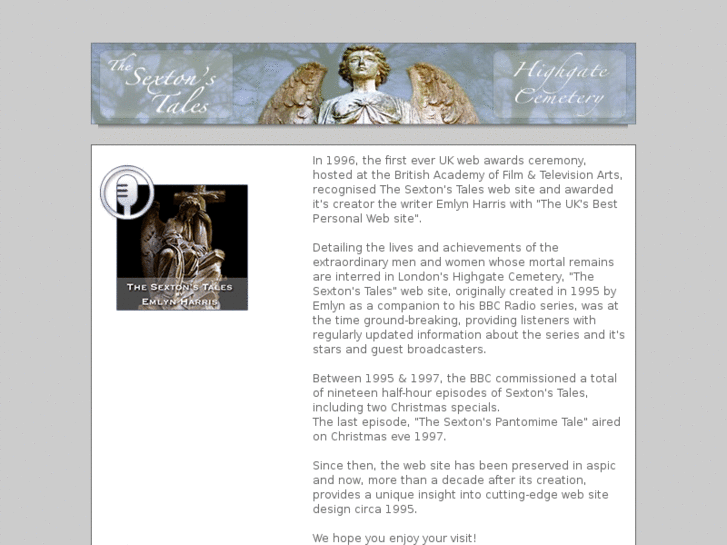 The Sexton's Tales

Highgate Cemetery

THE SEXTON'S TALES
EMLYN HARRIS

In 1996, the first ever UK web awards ceremony, hosted at the British Academy of Film & Television Arts, recognised The Sexton's Tales web site and awarded it's creator the writer Emlyn Harris with "The UK's Best Personal Web site".

Detailing the lives and achievements of the extraordinary men and women whose mortal remains are interred in London's Highgate Cemetery, "The Sexton's Tales" web site, originally created in 1995 by Emlyn as a companion to his BBC Radio series, was at the time ground-breaking, providing listeners with regularly updated information about the series and it's stars and guest broadcasters.

Between 1995 & 1997, the BBC commissioned a total of nineteen half-hour episodes of Sexton's Tales, including two Christmas specials.
The last episode, "The Sexton's Pantomime Tale" aired on Christmas eve 1997.

Since then, the web site has been preserved in aspic and now, more than a decade after its creation, provides a unique insight into cutting-edge web site design circa 1995.

We hope you enjoy your visit!